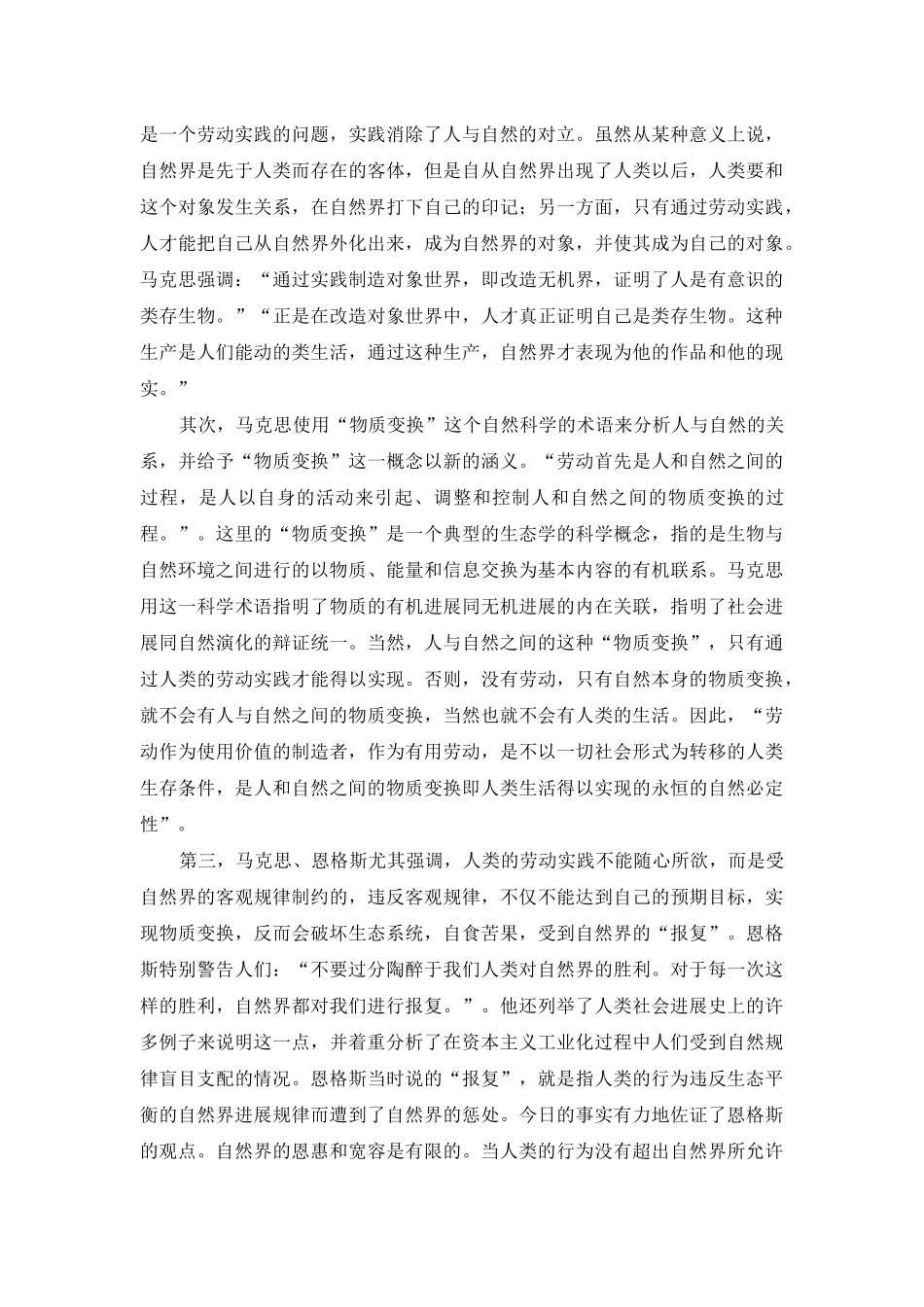 是一个劳动实践的问题，实践消除了人与自然的对立。虽然从某种意义上说，自然界是先于人类而存在的客体，但是自从自然界出现了人类以后，人类要和这个对象发生关系，在自然界打下自己的印记；另一方面，只有通过劳动实践，人才能把自己从自然界外化出来，成为自然界的对象，并使其成为自己的对象。马克思强调：“通过实践制造对象世界，即改造无机界，证明了人是有意识的类存生物。”“正是在改造对象世界中，人才真正证明自己是类存生物。这种生产是人们能动的类生活，通过这种生产，自然界才表现为他的作品和他的现实。”

其次，马克思使用“物质变换”这个自然科学的术语来分析人与自然的关系，并给予“物质变换”这一概念以新的涵义。“劳动首先是人和自然之间的过程，是人以自身的活动来引起、调整和控制人和自然之间的物质变换的过程。”。这里的“物质变换”是一个典型的生态学的科学概念，指的是生物与自然环境之间进行的以物质、能量和信息交换为基本内容的有机联系。马克思用这一科学术语指明了物质的有机进展同无机进展的内在关联，指明了社会进展同自然演化的辩证统一。当然，人与自然之间的这种“物质变换”，只有通过人类的劳动实践才能得以实现。否则，没有劳动，只有自然本身的物质变换，就不会有人与自然之间的物质变换，当然也就不会有人类的生活。因此，“劳动作为使用价值的制造者，作为有用劳动，是不以一切社会形式为转移的人类生存条件，是人和自然之间的物质变换即人类生活得以实现的永恒的自然必定性”。

第三，马克思、恩格斯尤其强调，人类的劳动实践不能随心所欲，而是受自然界的客观规律制约的，违反客观规律，不仅不能达到自己的预期目标，实现物质变换，反而会破坏生态系统，自食苦果，受到自然界的“报复”。恩格斯特别警告人们：“不要过分陶醉于我们人类对自然界的胜利。对于每一次这样的胜利，自然界都对我们进行报复。”。他还列举了人类社会进展史上的许多例子来说明这一点，并着重分析了在资本主义工业化过程中人们受到自然规律盲目支配的情况。恩格斯当时说的“报复”，就是指人类的行为违反生态平衡的自然界进展规律而遭到了自然界的惩处。今日的事实有力地佐证了恩格斯的观点。自然界的恩惠和宽容是有限的。当人类的行为没有超出自然界所允许